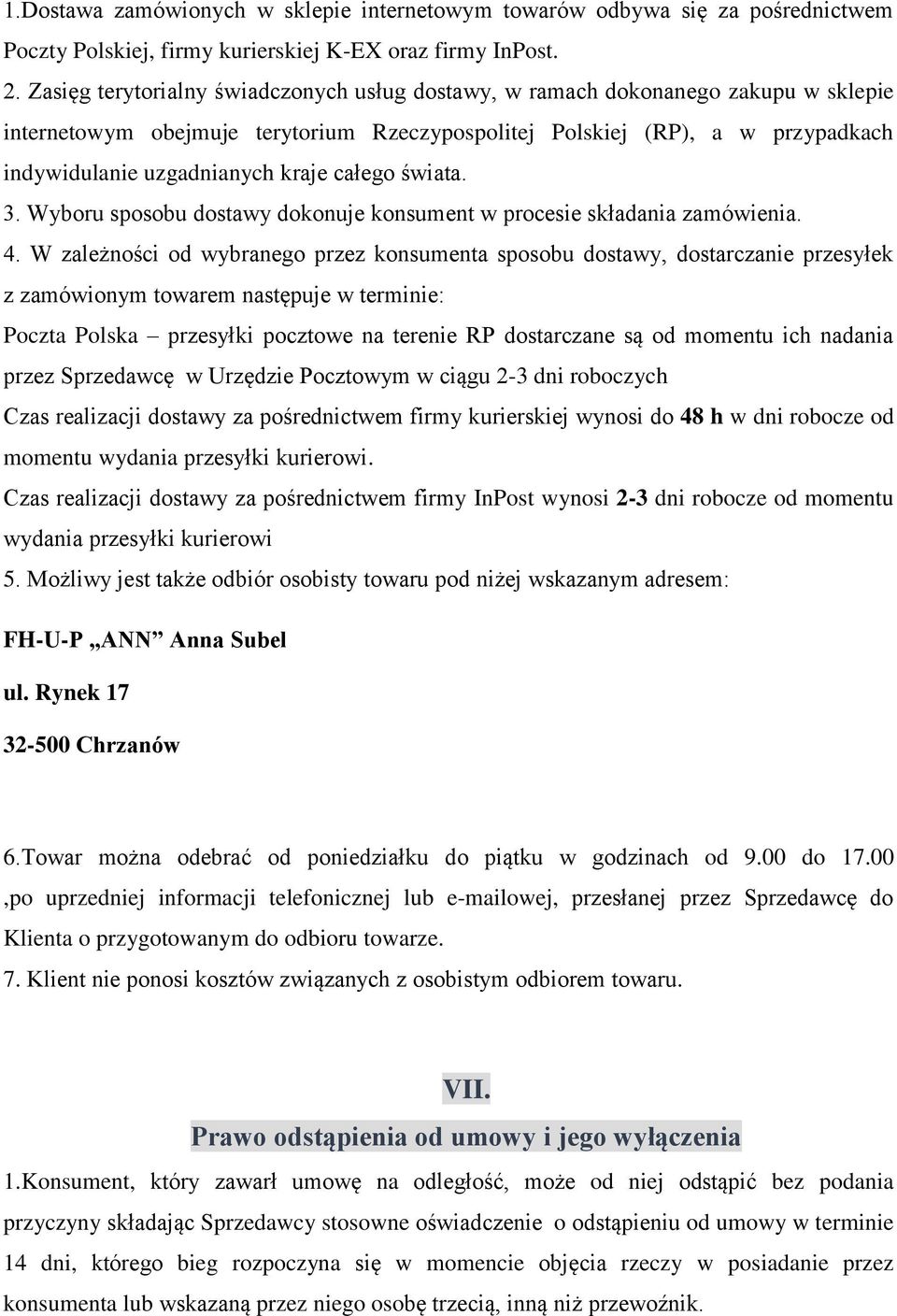 1.Dostawa zamówionych w sklepie internetowym towarów odbywa się za pośrednictwem Poczty Polskiej, firmy kurierskiej K-EX oraz firmy InPost.

2. Zasięg terytorialny świadczonych usług dostawy, w ramach dokonanego zakupu w sklepie internetowym obejmuje terytorium Rzeczypospolitej Polskiej (RP), a w przypadkach indywidulanie uzgadnianych kraje całego świata.

3. Wyboru sposobu dostawy dokonuje konsument w procesie składania zamówienia.

4. W zależności od wybranego przez konsumenta sposobu dostawy, dostarczanie przesyłek z zamówionym towarem następuje w terminie:

Poczta Polska – przesyłki pocztowe na terenie RP dostarczane są od momentu ich nadania przez Sprzedawcę w Urzędzie Pocztowym w ciągu 2-3 dni roboczych

Czas realizacji dostawy za pośrednictwem firmy kurierskiej wynosi do 48 h w dni robocze od momentu wydania przesyłki kurierowi.

Czas realizacji dostawy za pośrednictwem firmy InPost wynosi 2-3 dni robocze od momentu wydania przesyłki kurierowi

5. Możliwy jest także odbiór osobisty towaru pod niżej wskazanym adresem:

FH-U-P „ANN” Anna Subel

ul. Rynek 17

32-500 Chrzanów

6.Towar można odebrać od poniedziałku do piątku w godzinach od 9.00 do 17.00 ,po uprzedniej informacji telefonicznej lub e-mailowej, przesłanej przez Sprzedawcę do Klienta o przygotowanym do odbioru towarze.

7. Klient nie ponosi kosztów związanych z osobistym odbiorem towaru.

VII.

Prawo odstąpienia od umowy i jego wyłączenia

1.Konsument, który zawarł umowę na odległość, może od niej odstąpić bez podania przyczyny składając Sprzedawcy stosowne oświadczenie o odstąpieniu od umowy w terminie 14 dni, którego bieg rozpoczyna się w momencie objęcia rzeczy w posiadanie przez konsumenta lub wskazaną przez niego osobę trzecią, inną niż przewoźnik.